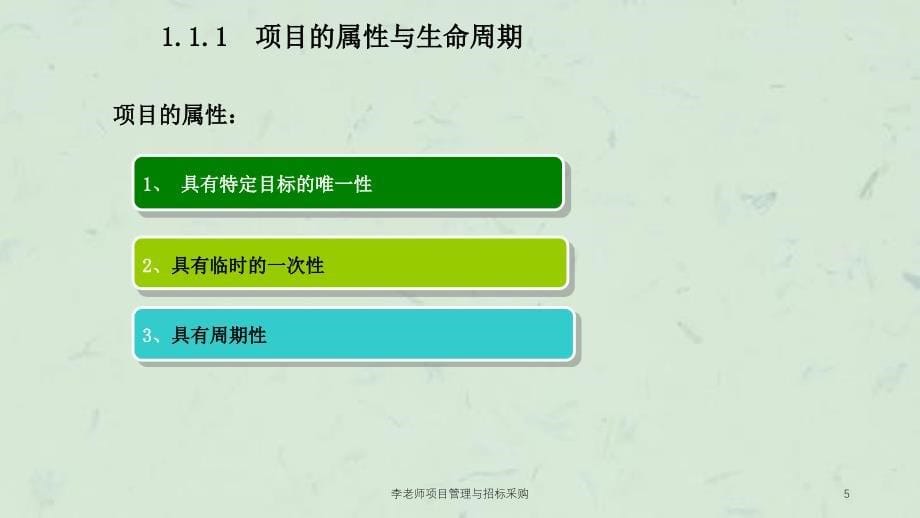 1.1.1　项目的属性与生命周期

项目的属性：

1、 具有特定目标的唯一性

2、具有临时的一次性

3、具有周期性

李老师项目管理与招标采购

5